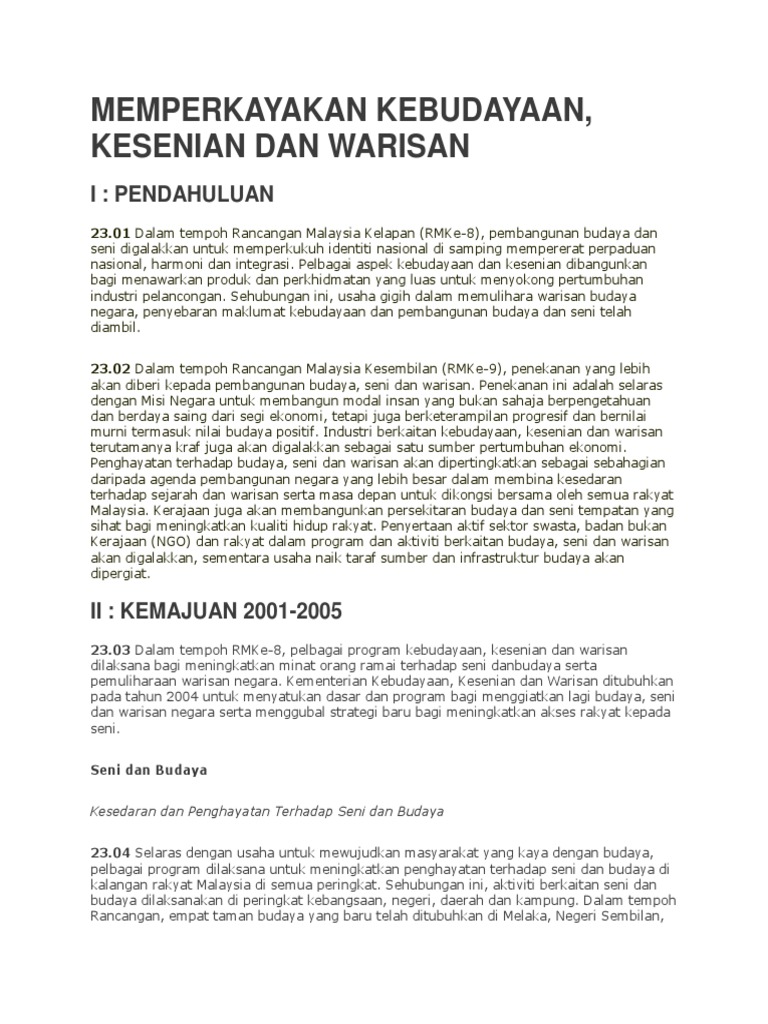 MEMPERKAYAKAN KEBUDAYAAN, KESENIAN DAN WARISAN

I : PENDAHULUAN

23.01 Dalam tempoh Rancangan Malaysia Kelapan (RMKe-8), pembangunan budaya dan seni digalakkan untuk memperkukuh identiti nasional di samping mempererat perpaduan nasional, harmoni dan integrasi. Pelbagai aspek kebudayaan dan kesenian dibangunkan bagi menawarkan produk dan perkhidmatan yang luas untuk menyokong pertumbuhan industri pelancongan. Sehubungan ini, usaha gigih dalam memulihara warisan budaya negara, penyebaran maklumat kebudayaan dan pembangunan budaya dan seni telah diambil.

23.02 Dalam tempoh Rancangan Malaysia Kesembilan (RMKe-9), penekanan yang lebih akan diberi kepada pembangunan budaya, seni dan warisan. Penekanan ini adalah selaras dengan Misi Negara untuk membangun modal insan yang bukan sahaja berpengetahuan dan berdaya saing dari segi ekonomi, tetapi juga berketerampilan progresif dan bernilai murni termasuk nilai budaya positif. Industri berkaitan kebudayaan, kesenian dan warisan terutamanya kraf juga akan digalakkan sebagai satu sumber pertumbuhan ekonomi. Penghayatan terhadap budaya, seni dan warisan akan dipertingkatkan sebagai sebahagian daripada agenda pembangunan negara yang lebih besar dalam membina kesedaran terhadap sejarah dan warisan serta masa depan untuk dikongsi bersama oleh semua rakyat Malaysia. Kerajaan juga akan membangunkan persekitaran budaya dan seni tempatan yang sihat bagi meningkatkan kualiti hidup rakyat. Penyertaan aktif sektor swasta, badan bukan Kerajaan (NGO) dan rakyat dalam program dan aktiviti berkaitan budaya, seni dan warisan akan digalakkan, sementara usaha naik taraf sumber dan infrastruktur budaya akan dipergiat.

II : KEMAJUAN 2001-2005

23.03 Dalam tempoh RMKe-8, pelbagai program kebudayaan, kesenian dan warisan dilaksana bagi meningkatkan minat orang ramai terhadap seni danbudaya serta pemuliharaan warisan negara. Kementerian Kebudayaan, Kesenian dan Warisan ditubuhkan pada tahun 2004 untuk menyatukan dasar dan program bagi menggiatkan lagi budaya, seni dan warisan negara serta menggubal strategi baru bagi meningkatkan akses rakyat kepada seni.

Seni dan Budaya

Kesedaran dan Penghayatan Terhadap Seni dan Budaya

23.04 Selaras dengan usaha untuk mewujudkan masyarakat yang kaya dengan budaya, pelbagai program dilaksana untuk meningkatkan penghayatan terhadap seni dan budaya di kalangan rakyat Malaysia di semua peringkat. Sehubungan ini, aktiviti berkaitan seni dan budaya dilaksanakan di peringkat kebangsaan, negeri, daerah dan kampung. Dalam tempoh Rancangan, empat taman budaya yang baru telah ditubuhkan di Melaka, Negeri Sembilan,